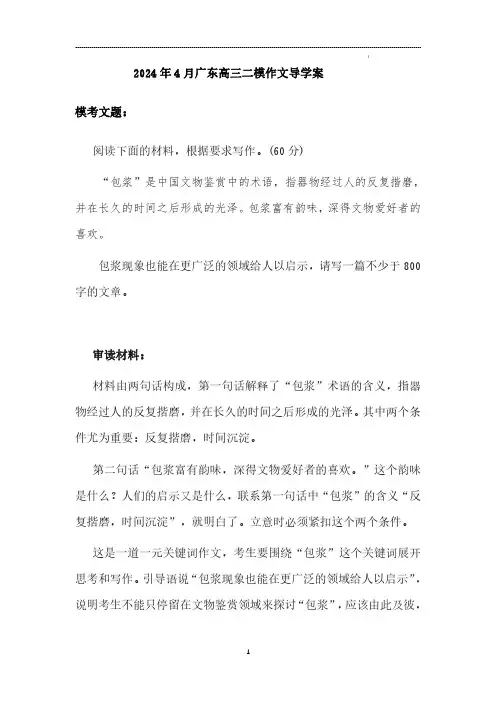 2024年4月广东高三二模作文导学案

模考文题：

阅读下面的材料，根据要求写作。(60分)

“包浆”是中国文物鉴赏中的术语，指器物经过人的反复揩磨，并在长久的时间之后形成的光泽。包浆富有韵味，深得文物爱好者的喜欢。

包浆现象也能在更广泛的领域给人以启示，请写一篇不少于800字的文章。

审读材料：

材料由两句话构成，第一句话解释了“包浆”术语的含义，指器物经过人的反复揩磨，并在长久的时间之后形成的光泽。其中两个条件尤为重要：反复揩磨，时间沉淀。

第二句话“包浆富有韵味，深得文物爱好者的喜欢。”这个韵味是什么？人们的启示又是什么，联系第一句话中“包浆”的含义“反复揩磨，时间沉淀”，就明白了。立意时必须紧扣这个两个条件。

这是一道一元关键词作文，考生要围绕“包浆”这个关键词展开思考和写作。引导语说“包浆现象也能在更广泛的领域给人以启示”，说明考生不能只停留在文物鉴赏领域来探讨“包浆”，应该由此及彼，

1